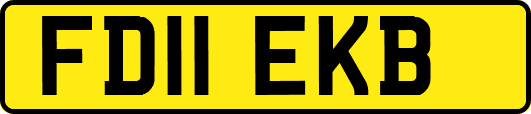 FD11 EKB